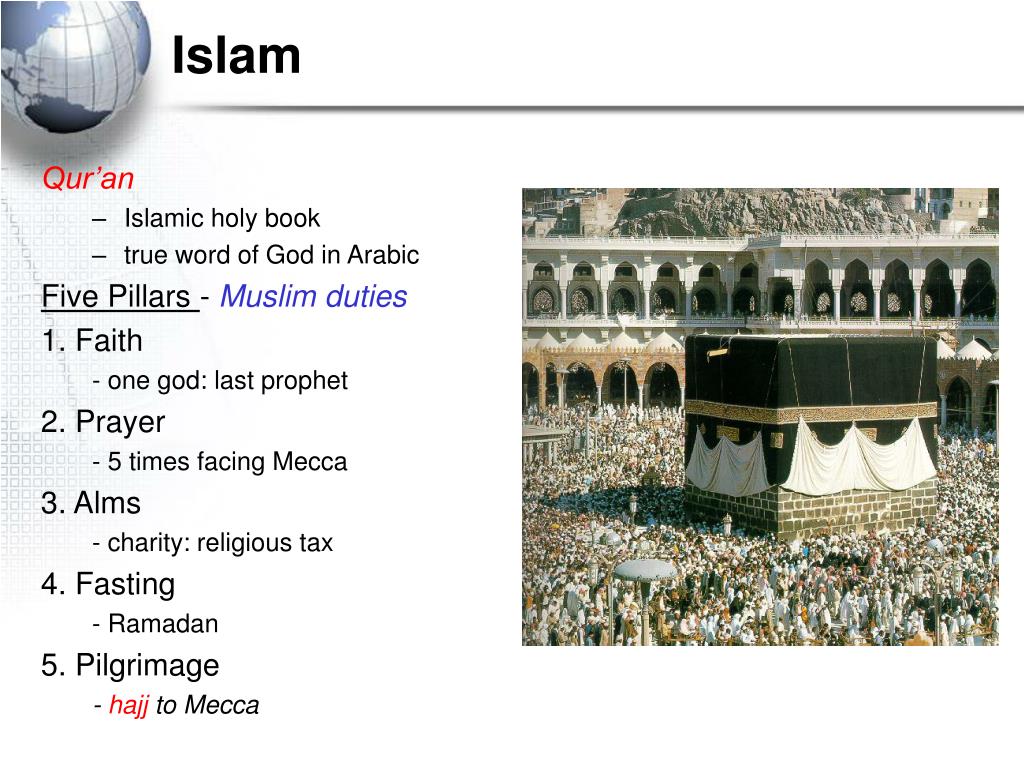 Islam

Qur'an

– Islamic holy book

– true word of God in Arabic

Five Pillars - Muslim duties

1. Faith

- one god: last prophet

2. Prayer

- 5 times facing Mecca

3. Alms

- charity: religious tax

4. Fasting

- Ramadan

5. Pilgrimage

- hajj to Mecca